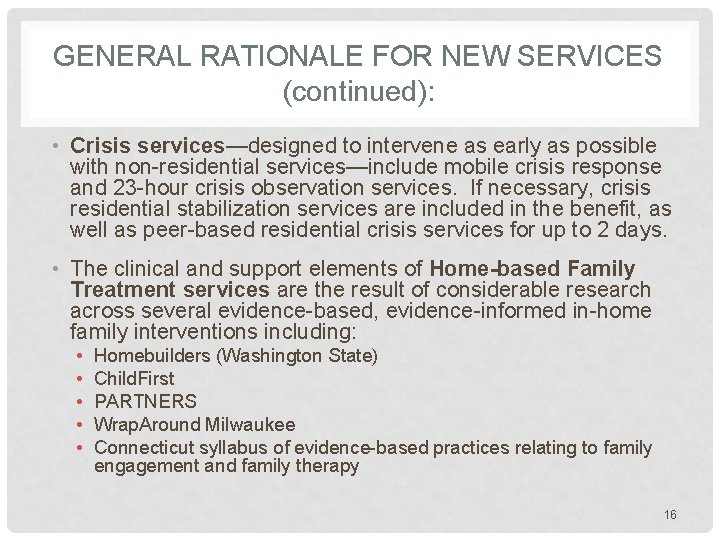 GENERAL RATIONALE FOR NEW SERVICES (continued):

• Crisis services—designed to intervene as early as possible with non-residential services—include mobile crisis response and 23-hour crisis observation services. If necessary, crisis residential stabilization services are included in the benefit, as well as peer-based residential crisis services for up to 2 days.

• The clinical and support elements of Home-based Family Treatment services are the result of considerable research across several evidence-based, evidence-informed in-home family interventions including:
• Homebuilders (Washington State)
• ChildFirst
• PARTNERS
• WrapAround Milwaukee
• Connecticut syllabus of evidence-based practices relating to family engagement and family therapy

16